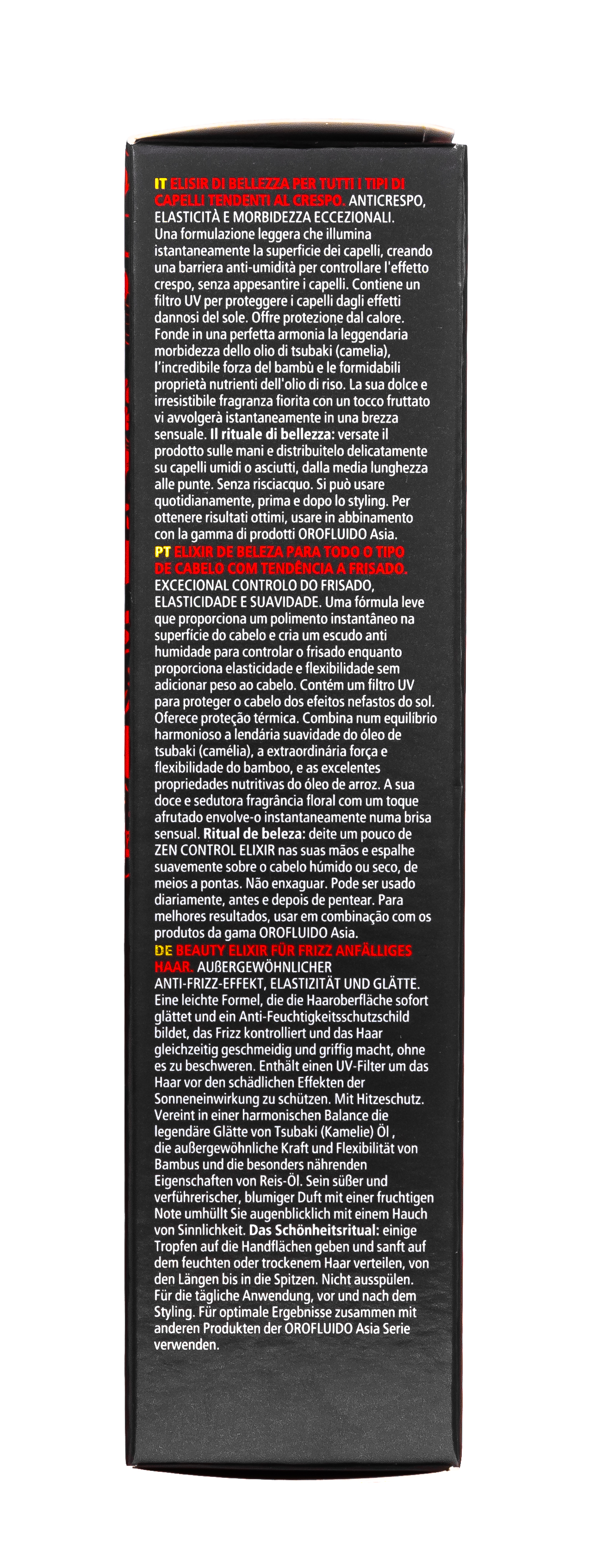 IT ELISIR DI BELLEZZA PER TUTTI I TIPI DI CAPELLI TENDENTI AL CRESPO. ANTICRESPO, ELASTICITÀ E MORBIDEZZA ECCEZIONALI. Una formulazione leggera che illumina istantaneamente la superficie dei capelli, creando una barriera anti-umidità per controllare l'effetto crespo, senza appesantire i capelli. Contiene un filtro UV per proteggere i capelli dagli effetti dannosi del sole. Offre protezione dal calore. Fonde in una perfetta armonia la leggendaria morbidezza dello olio di tsubaki (camelia), l'incredibile forza del bambù e le formidabili proprietà nutrienti dell'olio di riso. La sua dolce e irresistibile fragranza fiorita con un tocco fruttato vi avvolgerà istantaneamente in una brezza sensuale. Il rituale di bellezza: versate il prodotto sulle mani e distribuitelo delicatamente su capelli umidi o asciutti, dalla media lunghezza alle punte. Senza risciacquo. Si può usare quotidianamente, prima e dopo lo styling. Per ottenere risultati ottimi, usare in abbinamento con la gamma di prodotti OROFLUIDO Asia.
PT ELIXIR DE BELEZA PARA TODO O TIPO DE CABELO COM TENDÊNCIA A FRISADO. EXCECIONAL CONTROLO DO FRISADO, ELASTICIDADE E SUAVIDADE. Uma fórmula leve que proporciona um polimento instantâneo na superfície do cabelo e cria um escudo anti humidade para controlar o frisado enquanto proporciona elasticidade e flexibilidade sem adicionar peso ao cabelo. Contém um filtro UV para proteger o cabelo dos efeitos nefastos do sol. Oferece proteção térmica. Combina num equilíbrio harmonioso a lendária suavidade do óleo de tsubaki (camélia), a extraordinária força e flexibilidade do bamboo, e as excelentes propriedades nutritivas do óleo de arroz. A sua doce e sedutora fragrância floral com um toque afrutado envolve-o instantaneamente numa brisa sensual. Ritual de beleza: deite um pouco de ZEN CONTROL ELIXIR nas suas mãos e espalhe suavemente sobre o cabelo húmido ou seco, de meios a pontas. Não enxaguar. Pode ser usado diariamente, antes e depois de pentear. Para melhores resultados, usar em combinação com os produtos da gama OROFLUIDO Asia.
DE BEAUTY ELIXIR FÜR FRIZZ ANFÄLLIGES HAAR. AUßERGEWÖHNLICHER ANTI-FRIZZ-EFFEKT, ELASTIZITÄT UND GLÄTTE. Eine leichte Formel, die die Haaroberfläche sofort glättet und ein Anti-Feuchtigkeitsschutzschild bildet, das Frizz kontrolliert und das Haar gleichzeitig geschmeidig und griffig macht, ohne es zu beschweren. Enthält einen UV-Filter um das Haar vor den schädlichen Effekten der Sonneneinwirkung zu schützen. Mit Hitzeschutz. Vereint in einer harmonischen Balance die legendäre Glätte von Tsubaki (Kamelie) Öl , die außergewöhnliche Kraft und Flexibilität von Bambus und die besonders nährenden Eigenschaften von Reis-Öl. Sein süßer und verführerischer, blumiger Duft mit einer fruchtigen Note umhüllt Sie augenblicklich mit einem Hauch von Sinnlichkeit. Das Schönheitsritual: einige Tropfen auf die Handflächen geben und sanft auf dem feuchten oder trockenem Haar verteilen, von den Längen bis in die Spitzen. Nicht ausspülen. Für die tägliche Anwendung, vor und nach dem Styling. Für optimale Ergebnisse zusammen mit anderen Produkten der OROFLUIDO Asia Serie verwenden.